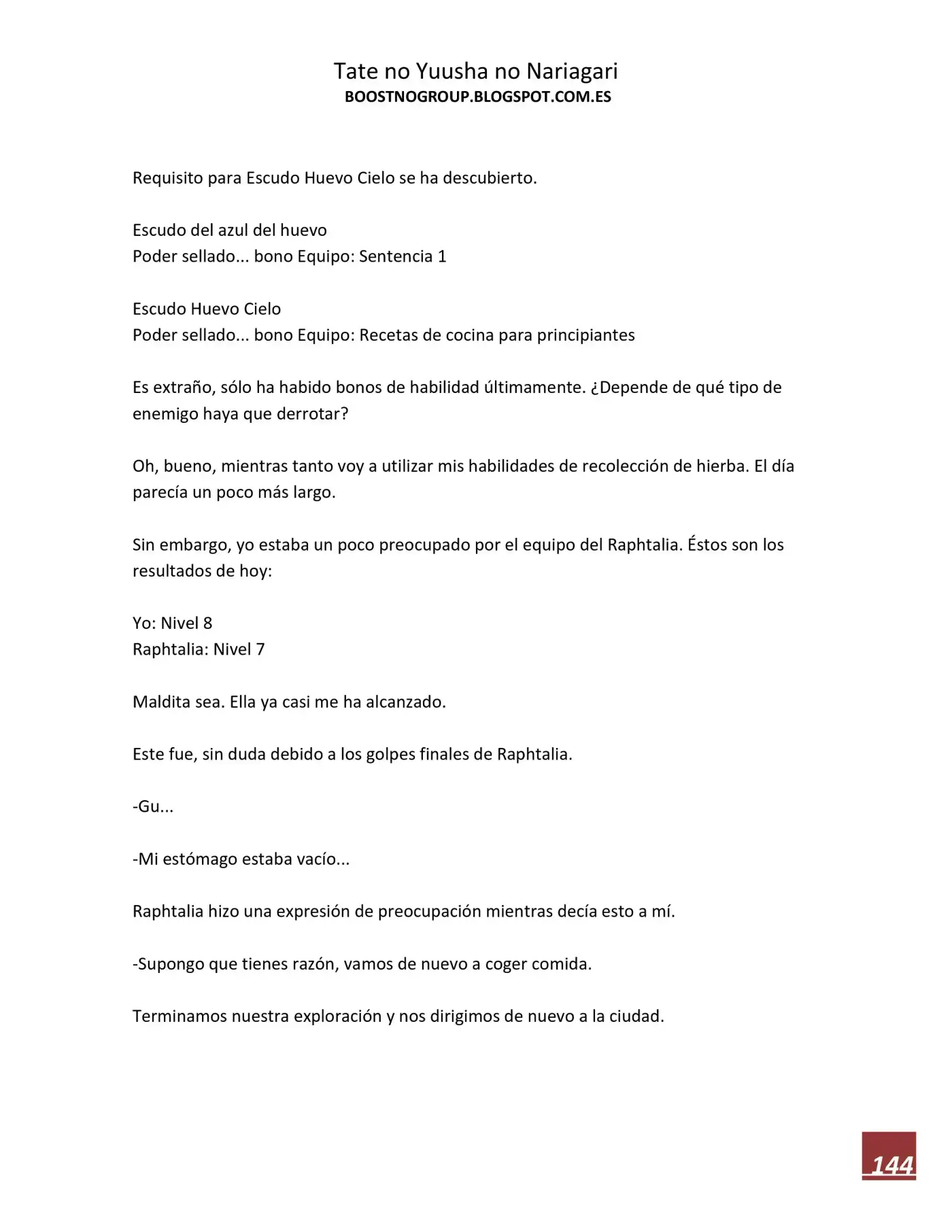 Tate no Yuusha no Nariagari
BOOSTNOGROUP.BLOGSPOT.COM.ES

Requisito para Escudo Huevo Cielo se ha descubierto.

Escudo del azul del huevo
Poder sellado... bono Equipo: Sentencia 1

Escudo Huevo Cielo
Poder sellado... bono Equipo: Recetas de cocina para principiantes

Es extraño, sólo ha habido bonos de habilidad últimamente. ¿Depende de qué tipo de enemigo haya que derrotar?

Oh, bueno, mientras tanto voy a utilizar mis habilidades de recolección de hierba. El día parecía un poco más largo.

Sin embargo, yo estaba un poco preocupado por el equipo del Raphtalia. Éstos son los resultados de hoy:

Yo: Nivel 8
Raphtalia: Nivel 7

Maldita sea. Ella ya casi me ha alcanzado.

Este fue, sin duda debido a los golpes finales de Raphtalia.

-Gu...

-Mi estómago estaba vacío...

Raphtalia hizo una expresión de preocupación mientras decía esto a mí.

-Supongo que tienes razón, vamos de nuevo a coger comida.

Terminamos nuestra exploración y nos dirigimos de nuevo a la ciudad.

144